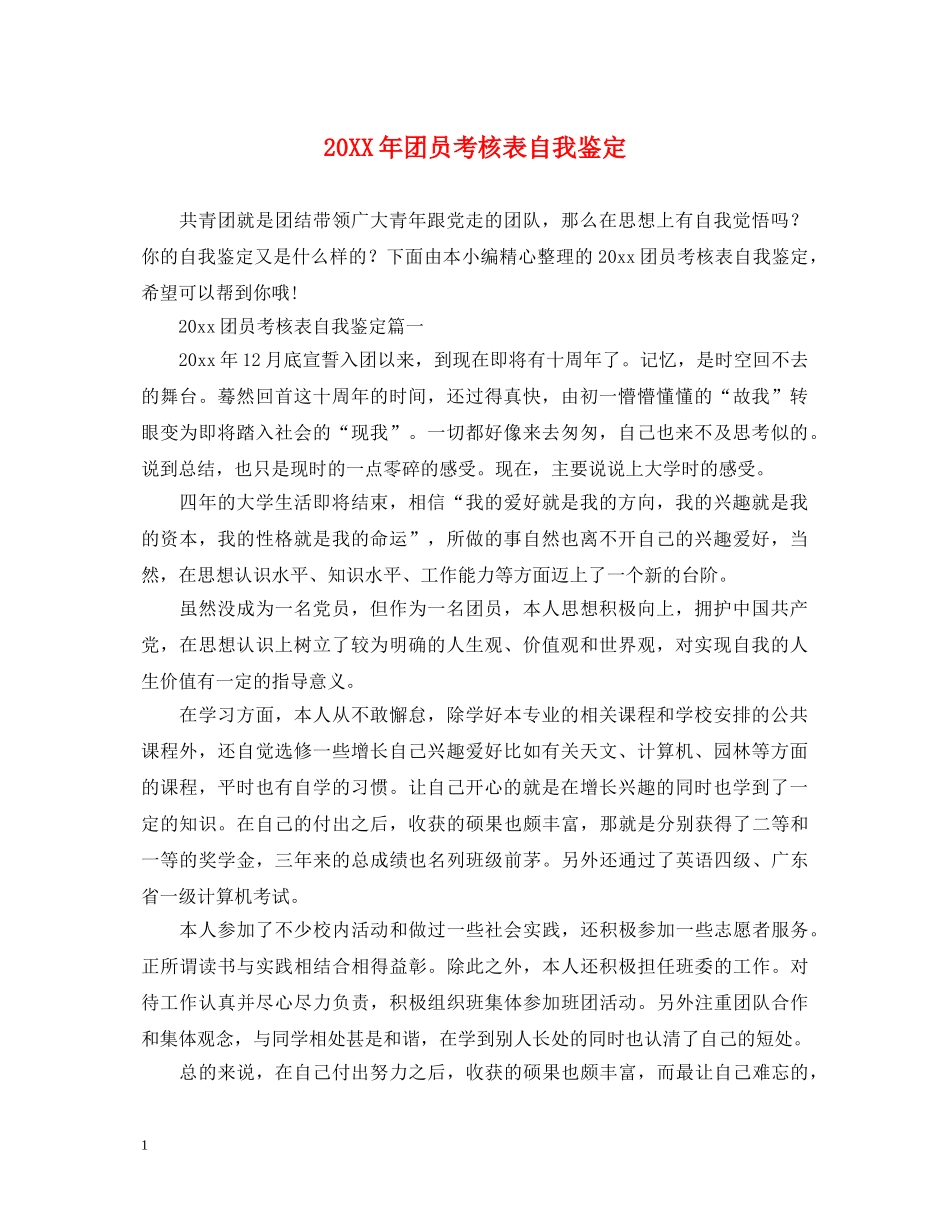 20XX年团员考核表自我鉴定

共青团就是团结带领广大青年跟党走的团队，那么在思想上有自我觉悟吗？你的自我鉴定又是什么样的？下面由本小编精心整理的20xx团员考核表自我鉴定，希望可以帮到你哦!

20xx团员考核表自我鉴定篇一

20xx年12月底宣誓入团以来，到现在即将有十周年了。记忆，是时空回不去的舞台。蓦然回首这十周年的时间，还过得真快，由初一懵懵懂懂的“故我”转眼变为即将踏入社会的“现我”。一切都好像来去匆匆，自己也来不及思考似的。说到总结，也只是现时的一点零碎的感受。现在，主要说说上大学时的感受。

四年的大学生活即将结束，相信“我的爱好就是我的方向，我的兴趣就是我的资本，我的性格就是我的命运”，所做的事自然也离不开自己的兴趣爱好，当然，在思想认识水平、知识水平、工作能力等方面迈上了一个新的台阶。

虽然没成为一名党员，但作为一名团员，本人思想积极向上，拥护中国共产党，在思想认识上树立了较为明确的人生观、价值观和世界观，对实现自我的人生价值有一定的指导意义。

在学习方面，本人从不敢懈怠，除学好本专业的相关课程和学校安排的公共课程外，还自觉选修一些增长自己兴趣爱好比如有关天文、计算机、园林等方面的课程，平时也有自学的习惯。让自己开心的就是在增长兴趣的同时也学到了一定的知识。在自己的付出之后，收获的硕果也颇丰富，那就是分别获得了二等和一等的奖学金，三年来的总成绩也名列班级前茅。另外还通过了英语四级、广东省一级计算机考试。

本人参加了不少校内活动和做过一些社会实践，还积极参加一些志愿者服务。正所谓读书与实践相结合相得益彰。除此之外，本人还积极担任班委的工作。对待工作认真并尽心尽力负责，积极组织班集体参加班团活动。另外注重团队合作和集体观念，与同学相处甚是和谐，在学到别人长处的同时也认清了自己的短处。

总的来说，在自己付出努力之后，收获的硕果也颇丰富，而最让自己难忘的，

1